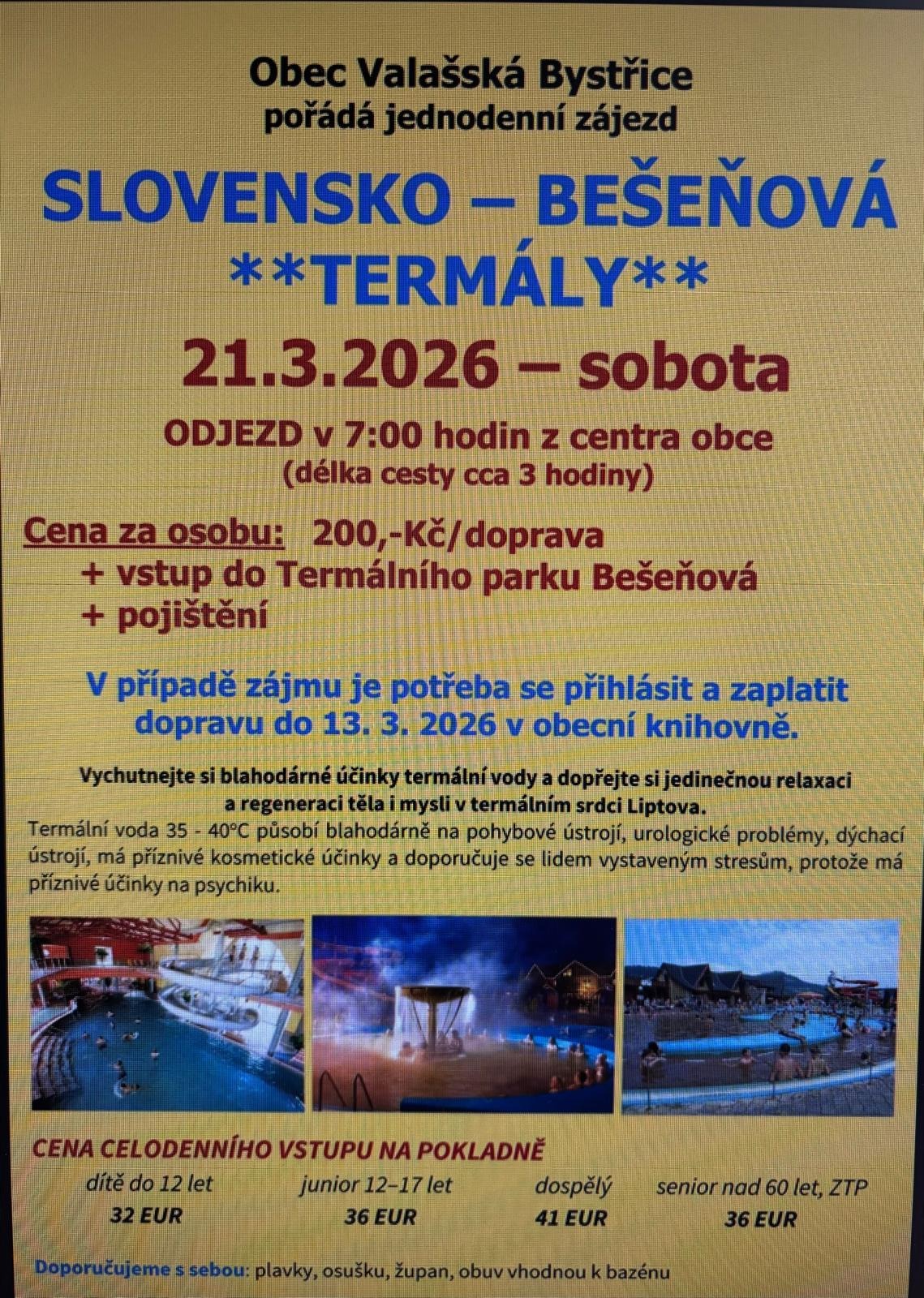 Obec Valašská Bystřice
pořádá jednodenní zájezd

SLOVENSKO – BEŠEŇOVÁ
**TERMÁLY**

21.3.2026 – sobota

ODJEZD v 7:00 hodin z centra obce
(délka cesty cca 3 hodiny)

Cena za osobu: 200,-Kč/doprava
+ vstup do Termálního parku Bešeňová
+ pojištění

V případě zájmu je potřeba se přihlásit a zaplatit dopravu do 13. 3. 2026 v obecní knihovně.

Vychutnejte si blahodárné účinky termální vody a dopřejte si jedinečnou relaxaci a regeneraci těla i mysli v termálním srdci Liptova.
Termální voda 35 - 40°C působí blahodárně na pohybové ústrojí, urologické problémy, dýchací ústrojí, má příznivé kosmetické účinky a doporučuje se lidem vystaveným stresům, protože má příznivé účinky na psychiku.

CENA CELODENNÍHO VSTUPU NA POKLADNĚ

| dítě do 12 let | junior 12–17 let | dospělý | senior nad 60 let, ZTP |
|---|---|---|---|
| 32 EUR | 36 EUR | 41 EUR | 36 EUR |

Doporučujeme s sebou: plavky, osušku, župan, obuv vhodnou k bazénu